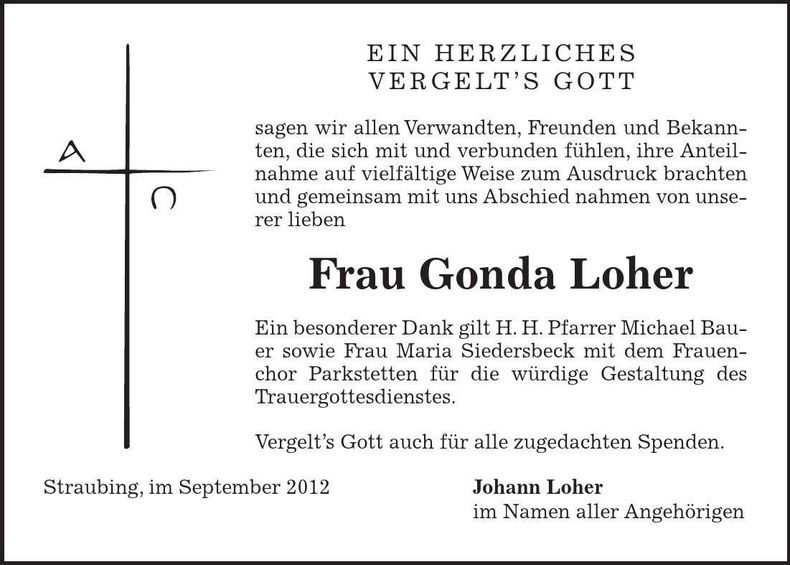 EIN HERZLICHES
VERGELT'S GOTT

sagen wir allen Verwandten, Freunden und Bekannten, die sich mit und verbunden fühlen, ihre Anteilnahme auf vielfältige Weise zum Ausdruck brachten und gemeinsam mit uns Abschied nahmen von unserer lieben

Frau Gonda Loher

Ein besonderer Dank gilt H. H. Pfarrer Michael Bauer sowie Frau Maria Siedersbeck mit dem Frauenchor Parkstetten für die würdige Gestaltung des Trauergottesdienstes.

Vergelt's Gott auch für alle zugedachten Spenden.

Straubing, im September 2012

Johann Loher
im Namen aller Angehörigen